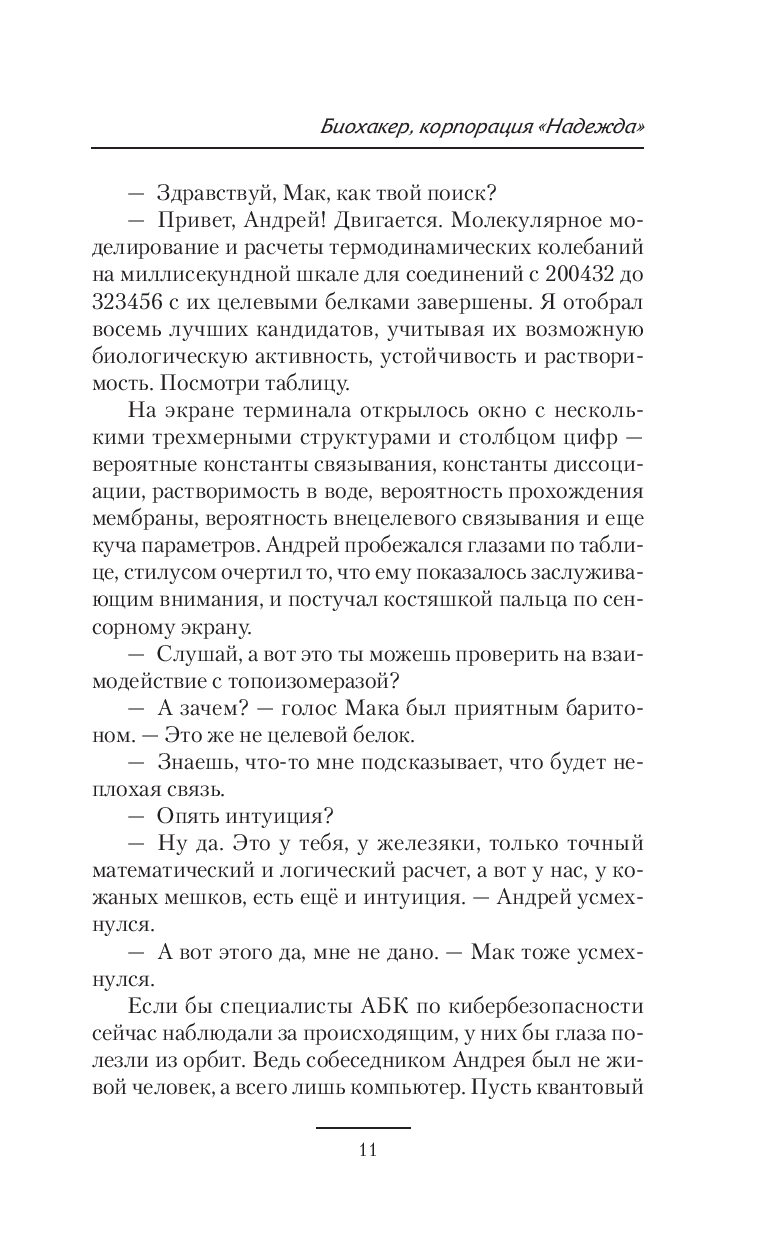 Биохакер, корпорация «Надежда»

— Здравствуй, Мак, как твой поиск?
— Привет, Андрей! Двигается. Молекулярное моделирование и расчеты термодинамических колебаний на миллисекундной шкале для соединений с 200432 до 323456 с их целевыми белками завершены. Я отобрал восемь лучших кандидатов, учитывая их возможную биологическую активность, устойчивость и растворимость. Посмотри таблицу.

На экране терминала открылось окно с несколькими трехмерными структурами и столбцом цифр — вероятные константы связывания, константы диссоциации, растворимость в воде, вероятность прохождения мембраны, вероятность внецелевого связывания и еще куча параметров. Андрей пробежался глазами по таблице, стилусом очертил то, что ему показалось заслуживающим внимания, и постучал костяшкой пальца по сенсорному экрану.

— Слушай, а вот это ты можешь проверить на взаимодействие с топоизомеразой?
— А зачем? — голос Мака был приятным баритоном. — Это же не целевой белок.
— Знаешь, что-то мне подсказывает, что будет неплохая связь.
— Опять интуиция?
— Ну да. Это у тебя, у железяки, только точный математический и логический расчет, а вот у нас, у кожаных мешков, есть ещё и интуиция. — Андрей усмехнулся.
— А вот этого да, мне не дано. — Мак тоже усмехнулся.

Если бы специалисты АБК по кибербезопасности сейчас наблюдали за происходящим, у них бы глаза полезли из орбит. Ведь собеседником Андрея был не живой человек, а всего лишь компьютер. Пусть квантовый

11